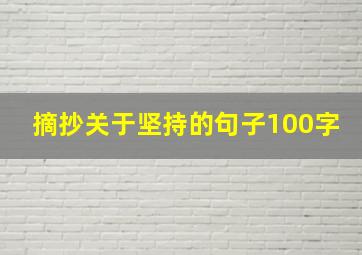 摘抄关于坚持的句子100字